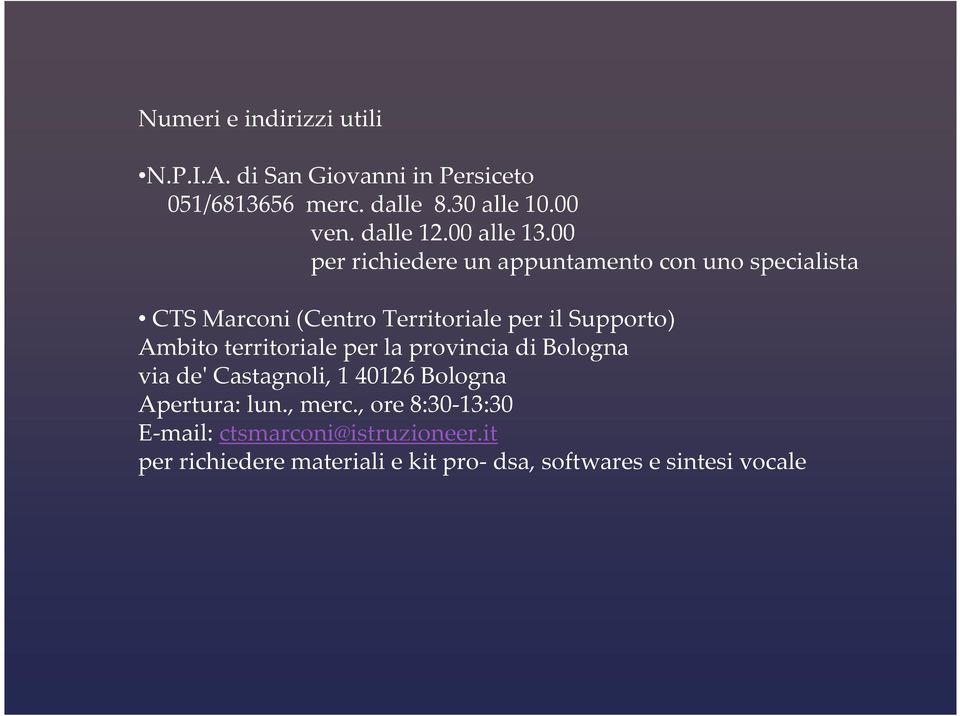 Numeri e indirizzi utili

•N.P.I.A. di San Giovanni in Persiceto
051/6813656 merc. dalle 8.30 alle 10.00
ven. dalle 12.00 alle 13.00
per richiedere un appuntamento con uno specialista

• CTS Marconi (Centro Territoriale per il Supporto)
Ambito territoriale per la provincia di Bologna
via de' Castagnoli, 1 40126 Bologna
Apertura: lun., merc., ore 8:30-13:30
E-mail: ctsmarconi@istruzioneer.it
per richiedere materiali e kit pro- dsa, softwares e sintesi vocale